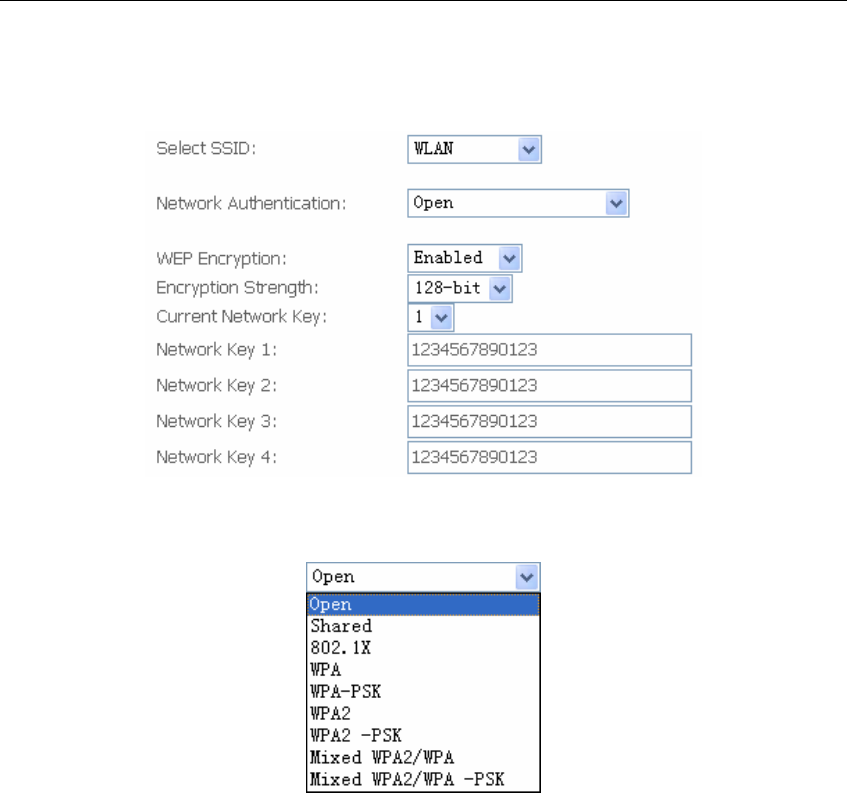 Select SSID: WLAN

Network Authentication: Open

WEP Encryption: Enabled
Encryption Strength: 128-bit
Current Network Key: 1
Network Key 1: 1234567890123
Network Key 2: 1234567890123
Network Key 3: 1234567890123
Network Key 4: 1234567890123

Open
Open
Shared
802.1X
WPA
WPA-PSK
WPA2
WPA2 -PSK
Mixed WPA2/WPA
Mixed WPA2/WPA -PSK